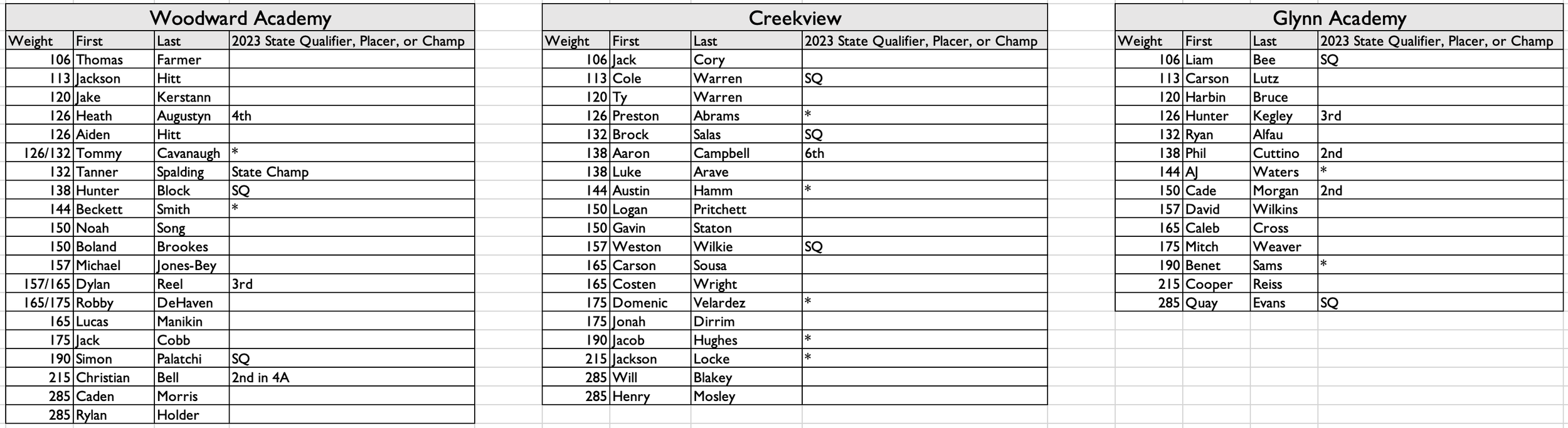 Woodward Academy

| Weight | First | Last | 2023 State Qualifier, Placer, or Champ |
|---|---|---|---|
| 106 | Thomas | Farmer | |
| 113 | Jackson | Hitt | |
| 120 | Jake | Kerstann | |
| 126 | Heath | Augustyn | 4th |
| 126 | Aiden | Hitt | |
| 126/132 | Tommy | Cavanaugh | * |
| 132 | Tanner | Spalding | State Champ |
| 138 | Hunter | Block | SQ |
| 144 | Beckett | Smith | * |
| 150 | Noah | Song | |
| 150 | Boland | Brookes | |
| 157 | Michael | Jones-Bey | |
| 157/165 | Dylan | Reel | 3rd |
| 165/175 | Robby | DeHaven | |
| 165 | Lucas | Manikin | |
| 175 | Jack | Cobb | |
| 190 | Simon | Palatchi | SQ |
| 215 | Christian | Bell | 2nd in 4A |
| 285 | Caden | Morris | |
| 285 | Rylan | Holder | |

Creekview

| Weight | First | Last | 2023 State Qualifier, Placer, or Champ |
|---|---|---|---|
| 106 | Jack | Cory | |
| 113 | Cole | Warren | SQ |
| 120 | Ty | Warren | |
| 126 | Preston | Abrams | * |
| 132 | Brock | Salas | SQ |
| 138 | Aaron | Campbell | 6th |
| 138 | Luke | Arave | |
| 144 | Austin | Hamm | * |
| 150 | Logan | Pritchett | |
| 150 | Gavin | Staton | |
| 157 | Weston | Wilkie | SQ |
| 165 | Carson | Sousa | |
| 165 | Costen | Wright | |
| 175 | Domenic | Velardez | * |
| 175 | Jonah | Dirrim | |
| 190 | Jacob | Hughes | * |
| 215 | Jackson | Locke | * |
| 285 | Will | Blakey | |
| 285 | Henry | Mosley | |

Glynn Academy

| Weight | First | Last | 2023 State Qualifier, Placer, or Champ |
|---|---|---|---|
| 106 | Liam | Bee | SQ |
| 113 | Carson | Lutz | |
| 120 | Harbin | Bruce | |
| 126 | Hunter | Kegley | 3rd |
| 132 | Ryan | Alfau | |
| 138 | Phil | Cuttino | 2nd |
| 144 | AJ | Waters | * |
| 150 | Cade | Morgan | 2nd |
| 157 | David | Wilkins | |
| 165 | Caleb | Cross | |
| 175 | Mitch | Weaver | |
| 190 | Benet | Sams | * |
| 215 | Cooper | Reiss | |
| 285 | Quay | Evans | SQ |